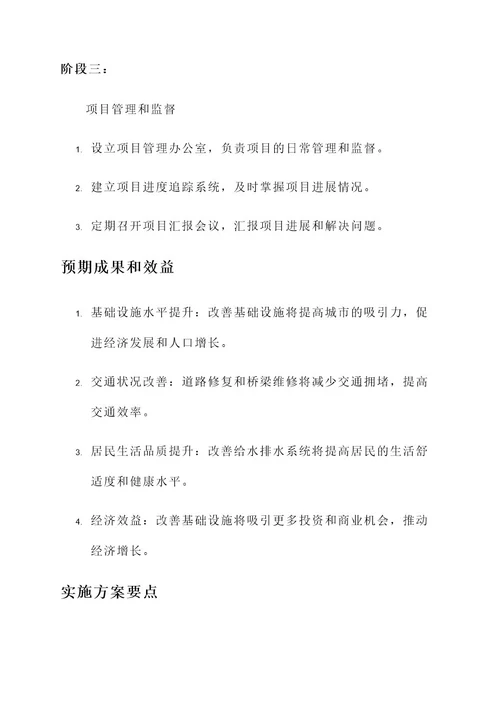 阶段三：

项目管理和监督

1. 设立项目管理办公室，负责项目的日常管理和监督。

2. 建立项目进度追踪系统，及时掌握项目进展情况。

3. 定期召开项目汇报会议，汇报项目进展和解决问题。

预期成果和效益

1. 基础设施水平提升：改善基础设施将提高城市的吸引力，促进经济发展和人口增长。

2. 交通状况改善：道路修复和桥梁维修将减少交通拥堵，提高交通效率。

3. 居民生活品质提升：改善给水排水系统将提高居民的生活舒适度和健康水平。

4. 经济效益：改善基础设施将吸引更多投资和商业机会，推动经济增长。

实施方案要点